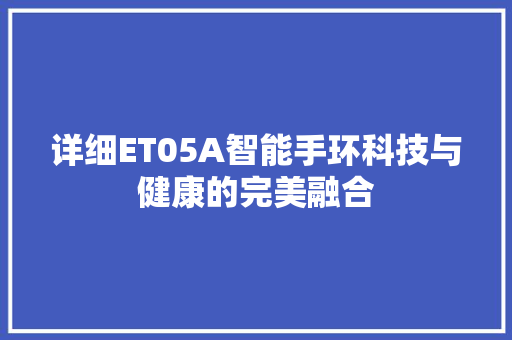 详细ET05A智能手环科技与健康的完美融合